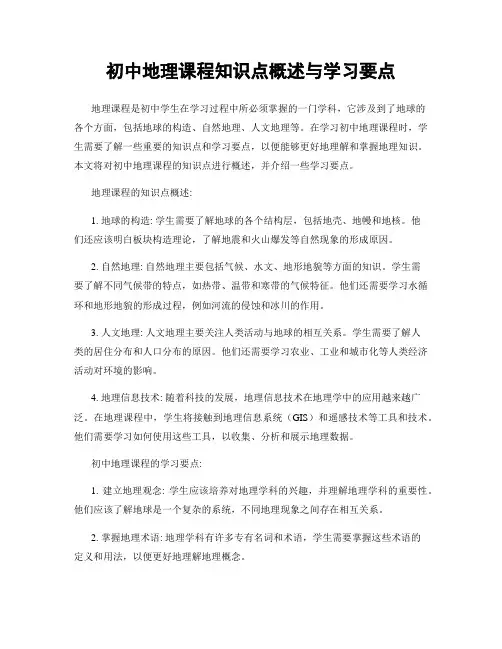 初中地理课程知识点概述与学习要点

地理课程是初中学生在学习过程中所必须掌握的一门学科，它涉及到了地球的各个方面，包括地球的构造、自然地理、人文地理等。在学习初中地理课程时，学生需要了解一些重要的知识点和学习要点，以便能够更好地理解和掌握地理知识。本文将对初中地理课程的知识点进行概述，并介绍一些学习要点。

地理课程的知识点概述:

1. 地球的构造: 学生需要了解地球的各个结构层，包括地壳、地幔和地核。他们还应该明白板块构造理论，了解地震和火山爆发等自然现象的形成原因。

2. 自然地理: 自然地理主要包括气候、水文、地形地貌等方面的知识。学生需要了解不同气候带的特点，如热带、温带和寒带的气候特征。他们还需要学习水循环和地形地貌的形成过程，例如河流的侵蚀和冰川的作用。

3. 人文地理: 人文地理主要关注人类活动与地球的相互关系。学生需要了解人类的居住分布和人口分布的原因。他们还需要学习农业、工业和城市化等人类经济活动对环境的影响。

4. 地理信息技术: 随着科技的发展，地理信息技术在地理学中的应用越来越广泛。在地理课程中，学生将接触到地理信息系统（GIS）和遥感技术等工具和技术。他们需要学习如何使用这些工具，以收集、分析和展示地理数据。

初中地理课程的学习要点:

1. 建立地理观念: 学生应该培养对地理学科的兴趣，并理解地理学科的重要性。他们应该了解地球是一个复杂的系统，不同地理现象之间存在相互关系。

2. 掌握地理术语: 地理学科有许多专有名词和术语，学生需要掌握这些术语的定义和用法，以便更好地理解地理概念。